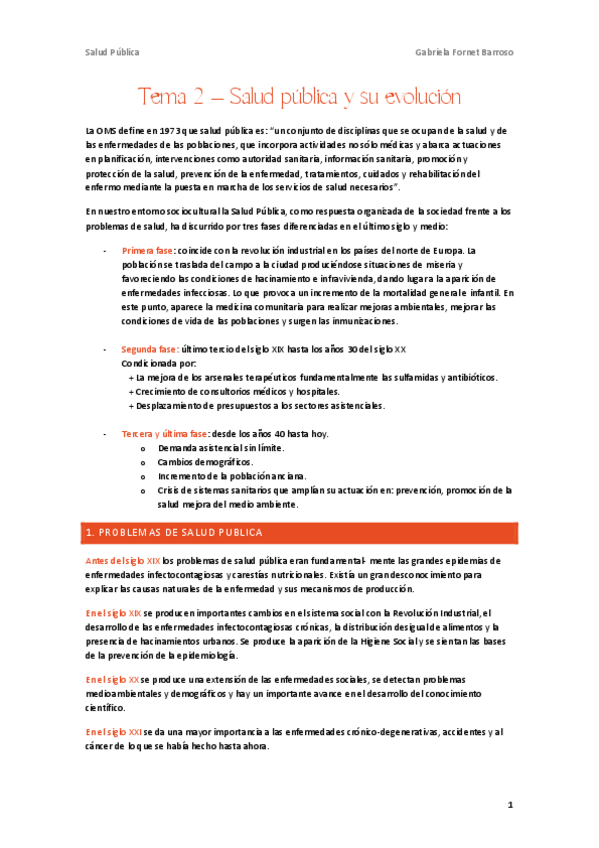 Salud Pública

Gabriela Fornet Barroso

Tema 2 – Salud pública y su evolución

La OMS define en 1973 que salud pública es: "un conjunto de disciplinas que se ocupan de la salud y de las enfermedades de las poblaciones, que incorpora actividades no sólo médicas y abarca actuaciones en planificación, intervenciones como autoridad sanitaria, información sanitaria, promoción y protección de la salud, prevención de la enfermedad, tratamientos, cuidados y rehabilitación del enfermo mediante la puesta en marcha de los servicios de salud necesarios".

En nuestro entorno sociocultural la Salud Pública, como respuesta organizada de la sociedad frente a los problemas de salud, ha discurrido por tres fases diferenciadas en el último siglo y medio:

- Primera fase: coincide con la revolución industrial en los países del norte de Europa. La población se traslada del campo a la ciudad produciéndose situaciones de miseria y favoreciendo las condiciones de hacinamiento e infravivienda, dando lugar a la aparición de enfermedades infecciosas. Lo que provoca un incremento de la mortalidad general e infantil. En este punto, aparece la medicina comunitaria para realizar mejoras ambientales, mejorar las condiciones de vida de las poblaciones y surgen las inmunizaciones.

- Segunda fase: último tercio del siglo XIX hasta los años 30 del siglo XX
Condicionada por:
+ La mejora de los arsenales terapéuticos fundamentalmente las sulfamidas y antibióticos.
+ Crecimiento de consultorios médicos y hospitales.
+ Desplazamiento de presupuestos a los sectores asistenciales.

- Tercera y última fase: desde los años 40 hasta hoy.
o Demanda asistencial sin límite.
o Cambios demográficos.
o Incremento de la población anciana.
o Crisis de sistemas sanitarios que amplían su actuación en: prevención, promoción de la salud mejora del medio ambiente.

1. PROBLEMAS DE SALUD PUBLICA

Antes del siglo XIX los problemas de salud pública eran fundamental- mente las grandes epidemias de enfermedades infectocontagiosas y carestías nutricionales. Existía un gran desconocimiento para explicar las causas naturales de la enfermedad y sus mecanismos de producción.

En el siglo XIX se producen importantes cambios en el sistema social con la Revolución Industrial, el desarrollo de las enfermedades infectocontagiosas crónicas, la distribución desigual de alimentos y la presencia de hacinamientos urbanos. Se produce la aparición de la Higiene Social y se sientan las bases de la prevención de la epidemiología.

En el siglo XX se produce una extensión de las enfermedades sociales, se detectan problemas medioambientales y demográficos y hay un importante avance en el desarrollo del conocimiento científico.

En el siglo XXI se da una mayor importancia a las enfermedades crónico-degenerativas, accidentes y al cáncer de lo que se había hecho hasta ahora.

1